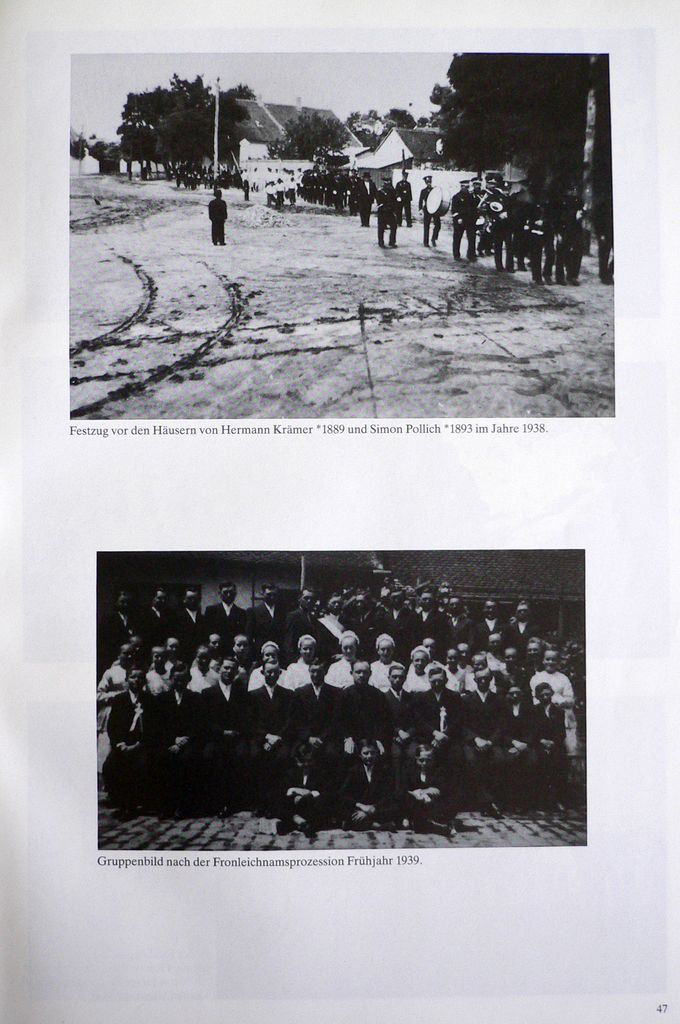 Festzug vor den Häusern von Hermann Krämer *1889 und Simon Pollich *1893 im Jahre 1938.

Gruppenbild nach der Fronleichnamsprozession Frühjahr 1939.

47